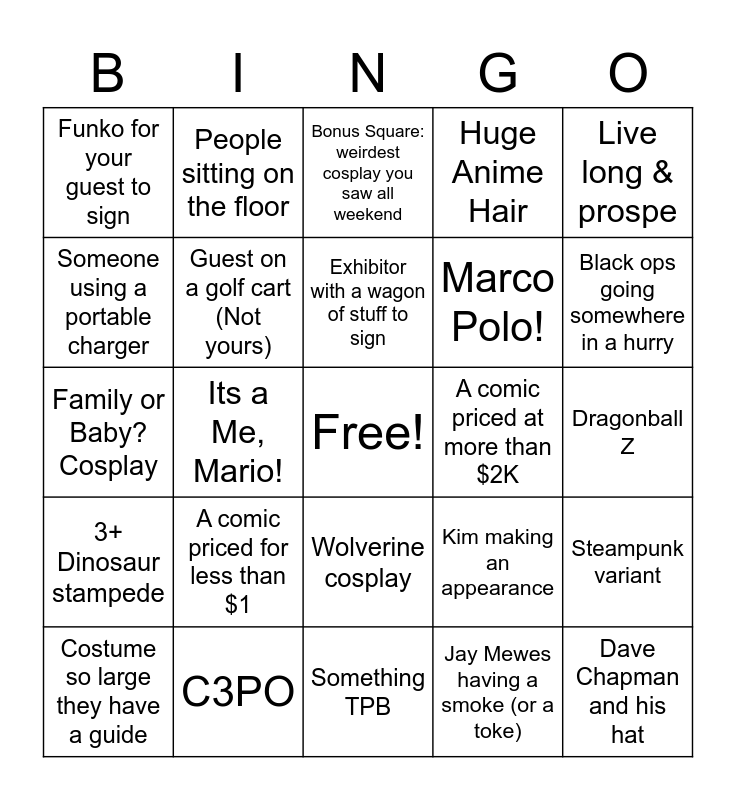 | B | I | N | G | O |
|---|---|---|---|---|
| Funko for your guest to sign | People sitting on the floor | Bonus Square: weirdest cosplay you saw all weekend | Huge Anime Hair | Live long & prospe |
| Someone using a portable charger | Guest on a golf cart (Not yours) | Exhibitor with a wagon of stuff to sign | Marco Polo! | Black ops going somewhere in a hurry |
| Family or Baby? Cosplay | Its a Me, Mario! | Free! | A comic priced at more than $2K | Dragonball Z |
| 3+ Dinosaur stampede | A comic priced for less than $1 | Wolverine cosplay | Kim making an appearance | Steampunk variant |
| Costume so large they have a guide | C3PO | Something TPB | Jay Mewes having a smoke (or a toke) | Dave Chapman and his hat |